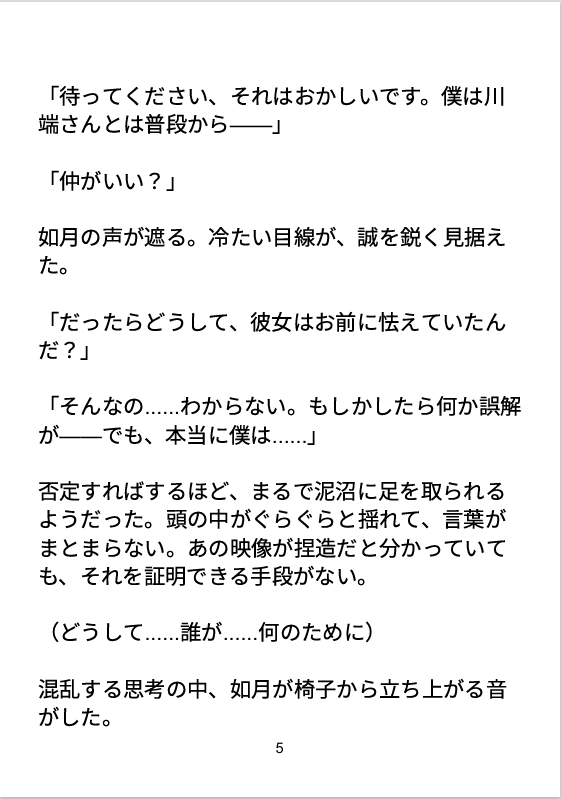 「待ってください、それはおかしいです。僕は川端さんとは普段から——」

「仲がいい？」

如月の声が遮る。冷たい目線が、誠を鋭く見据えた。

「だったらどうして、彼女はお前に怯えていたんだ？」

「そんなの……わからない。もしかしたら何か誤解が——でも、本当に僕は……」

否定すればするほど、まるで泥沼に足を取られるようだった。頭の中がぐらぐらと揺れて、言葉がまとまらない。あの映像が捏造だと分かっていても、それを証明できる手段がない。

（どうして……誰が……何のために）

混乱する思考の中、如月が椅子から立ち上がる音がした。

5